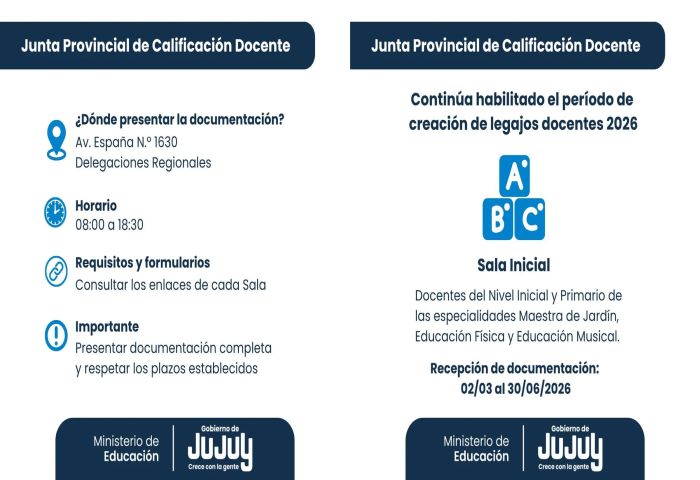 Junta Provincial de Calificación Docente

¿Dónde presentar la documentación?
Av. España N.º 1630
Delegaciones Regionales

Horario
08:00 a 18:30

Requisitos y formularios
Consultar los enlaces de cada Sala

Importante
Presentar documentación completa y respetar los plazos establecidos

Ministerio de Educación
Gobierno de JUJUY
Crece con la gente

Junta Provincial de Calificación Docente

Continúa habilitado el período de creación de legajos docentes 2026

A
B C

Sala Inicial

Docentes del Nivel Inicial y Primario de las especialidades Maestra de Jardín, Educación Física y Educación Musical.

Recepción de documentación:
02/03 al 30/06/2026

Ministerio de Educación
Gobierno de JUJUY
Crece con la gente